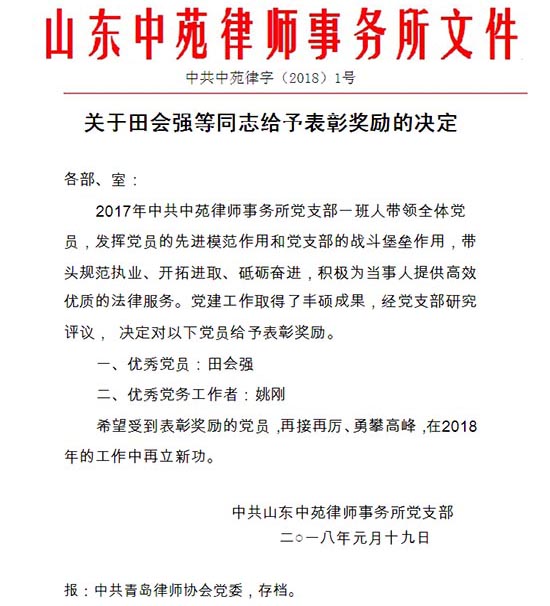 山东中苑律师事务所文件

中共中苑律字（2018）1号

关于田会强等同志给予表彰奖励的决定

各部、室：

2017年中共中苑律师事务所党支部一班人带领全体党员，发挥党员的先进模范作用和党支部的战斗堡垒作用，带头规范执业、开拓进取、砥砺奋进，积极为当事人提供高效优质的法律服务。党建工作取得了丰硕成果，经党支部研究评议， 决定对以下党员给予表彰奖励。

一、优秀党员：田会强

二、优秀党务工作者：姚刚

希望受到表彰奖励的党员，再接再厉、勇攀高峰，在2018年的工作中再立新功。

中共山东中苑律师事务所党支部

二○一八年元月十九日

报：中共青岛律师协会党委，存档。